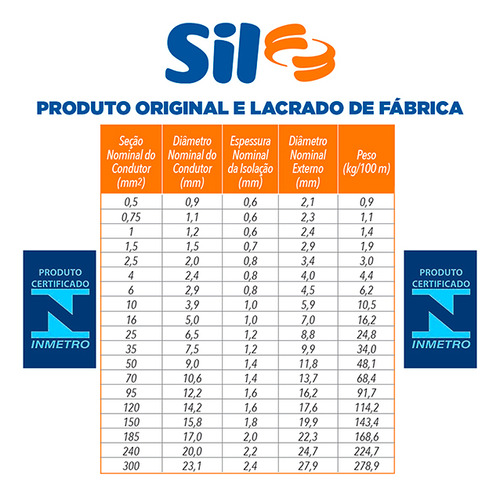 Sil

PRODUTO ORIGINAL E LACRADO DE FÁBRICA

PRODUTO CERTIFICADO INMETRO

| Seção Nominal do Condutor (mm²) | Diâmetro Nominal do Condutor (mm) | Espessura Nominal da Isolação (mm) | Diâmetro Nominal Externo (mm) | Peso (kg/100 m) |
|---|---|---|---|---|
| 0,5 | 0,9 | 0,6 | 2,1 | 0,9 |
| 0,75 | 1,1 | 0,6 | 2,3 | 1,1 |
| 1 | 1,2 | 0,6 | 2,4 | 1,4 |
| 1,5 | 1,5 | 0,7 | 2,9 | 1,9 |
| 2,5 | 2,0 | 0,8 | 3,4 | 3,0 |
| 4 | 2,4 | 0,8 | 4,0 | 4,4 |
| 6 | 2,9 | 0,8 | 4,5 | 6,2 |
| 10 | 3,9 | 1,0 | 5,9 | 10,5 |
| 16 | 5,0 | 1,0 | 7,0 | 16,2 |
| 25 | 6,5 | 1,2 | 8,8 | 24,8 |
| 35 | 7,5 | 1,2 | 9,9 | 34,0 |
| 50 | 9,0 | 1,4 | 11,8 | 48,1 |
| 70 | 10,6 | 1,4 | 13,7 | 68,4 |
| 95 | 12,2 | 1,6 | 16,2 | 91,7 |
| 120 | 14,2 | 1,6 | 17,6 | 114,2 |
| 150 | 15,8 | 1,8 | 19,9 | 143,4 |
| 185 | 17,0 | 2,0 | 22,3 | 168,6 |
| 240 | 20,0 | 2,2 | 24,7 | 224,7 |
| 300 | 23,1 | 2,4 | 27,9 | 278,9 |

PRODUTO CERTIFICADO INMETRO